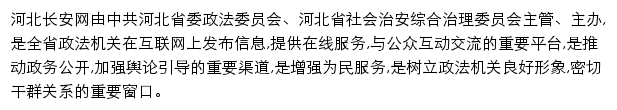 河北长安网由中共河北省委政法委员会、河北省社会治安综合治理委员会主管、主办,是全省政法机关在互联网上发布信息,提供在线服务,与公众互动交流的重要平台,是推动政务公开,加强舆论引导的重要渠道,是增强为民服务,是树立政法机关良好形象,密切干群关系的重要窗口。